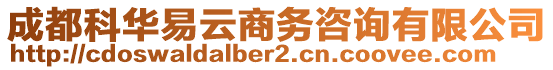 成都科华易云商务咨询有限公司
http://cdoswaldalber2.cn.coovee.com